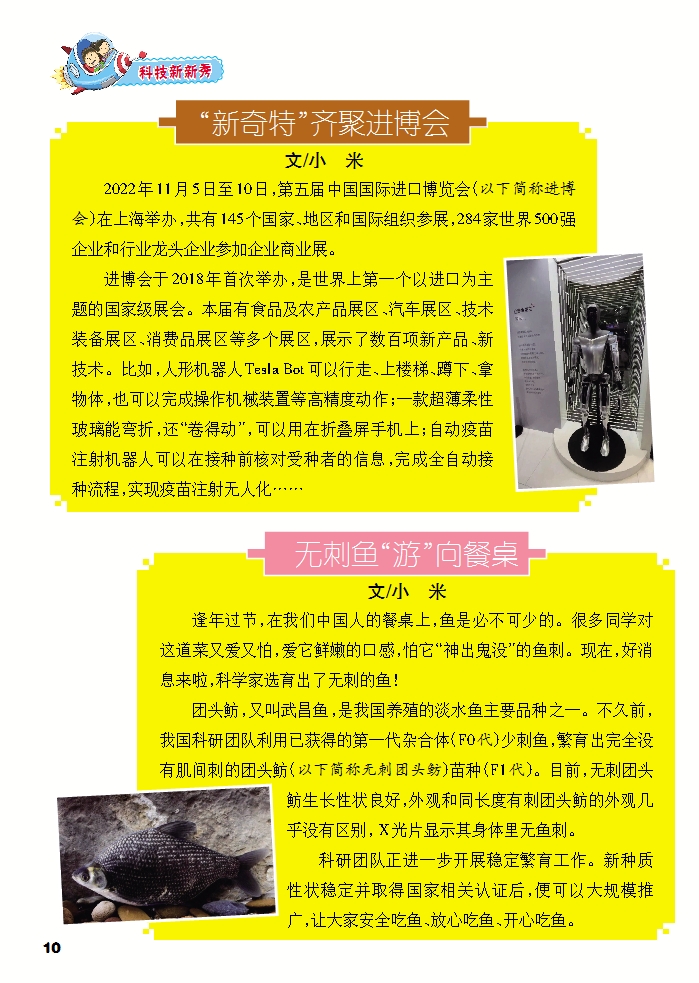 科技新新秀

“新奇特”齐聚进博会

文/小 米

2022年11月5日至10日，第五届中国国际进口博览会（以下简称进博会）在上海举办，共有145个国家、地区和国际组织参展，284家世界500强企业和行业龙头企业参加企业商业展。

进博会于2018年首次举办，是世界上第一个以进口为主题的国家级展会。本届有食品及农产品展区、汽车展区、技术装备展区、消费品展区等多个展区，展示了数百项新产品、新技术。比如，人形机器人Tesla Bot可以行走、上楼梯、蹲下、拿物体，也可以完成操作机械装置等高精度动作；一款超薄柔性玻璃能弯折，还“卷得动”，可以用在折叠屏手机上；自动疫苗注射机器人可以在接种前核对受种者的信息，完成全自动接种流程，实现疫苗注射无人化……

无刺鱼“游”向餐桌

文/小 米

逢年过节，在我们中国人的餐桌上，鱼是必不可少的。很多同学对这道菜又爱又怕，爱它鲜嫩的口感，怕它“神出鬼没”的鱼刺。现在，好消息来啦，科学家选育出了无刺的鱼！

团头鲂，又叫武昌鱼，是我国养殖的淡水鱼主要品种之一。不久前，我国科研团队利用已获得的第一代杂合体（F0代）少刺鱼，繁育出完全没有肌间刺的团头鲂（以下简称无刺团头鲂）苗种（F1代）。目前，无刺团头鲂生长性状良好，外观和同长度有刺团头鲂的外观几乎没有区别，X光片显示其身体里无鱼刺。

科研团队正进一步开展稳定繁育工作。新种质性状稳定并取得国家相关认证后，便可以大规模推广，让大家安全吃鱼、放心吃鱼、开心吃鱼。

10